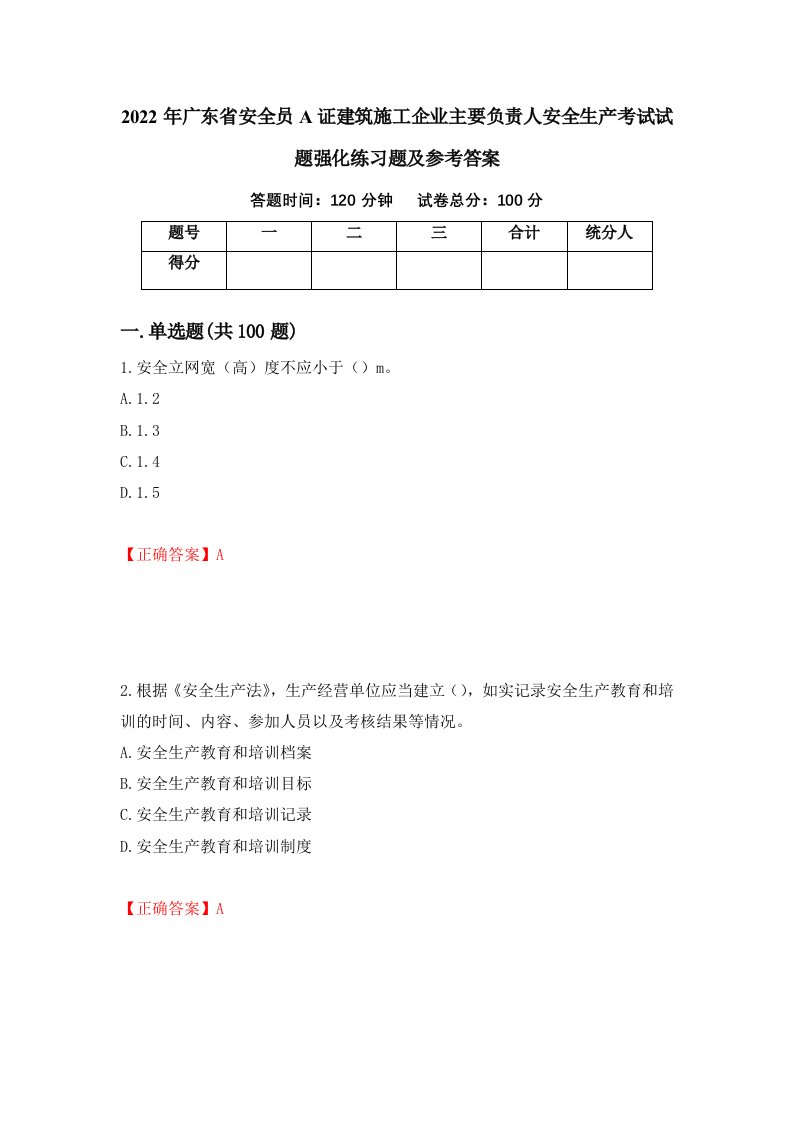 2022年广东省安全员A证建筑施工企业主要负责人安全生产考试试题强化练习题及参考答案

答题时间：120分钟　　试卷总分：100分

| 题号 | 一 | 二 | 三 | 合计 | 统分人 |
|---|---|---|---|---|---|
| 得分 | | | | | |

一.单选题(共100题)

1.安全立网宽（高）度不应小于（）m。

A.1.2

B.1.3

C.1.4

D.1.5

【正确答案】A

2.根据《安全生产法》，生产经营单位应当建立（），如实记录安全生产教育和培训的时间、内容、参加人员以及考核结果等情况。

A.安全生产教育和培训档案

B.安全生产教育和培训目标

C.安全生产教育和培训记录

D.安全生产教育和培训制度

【正确答案】A